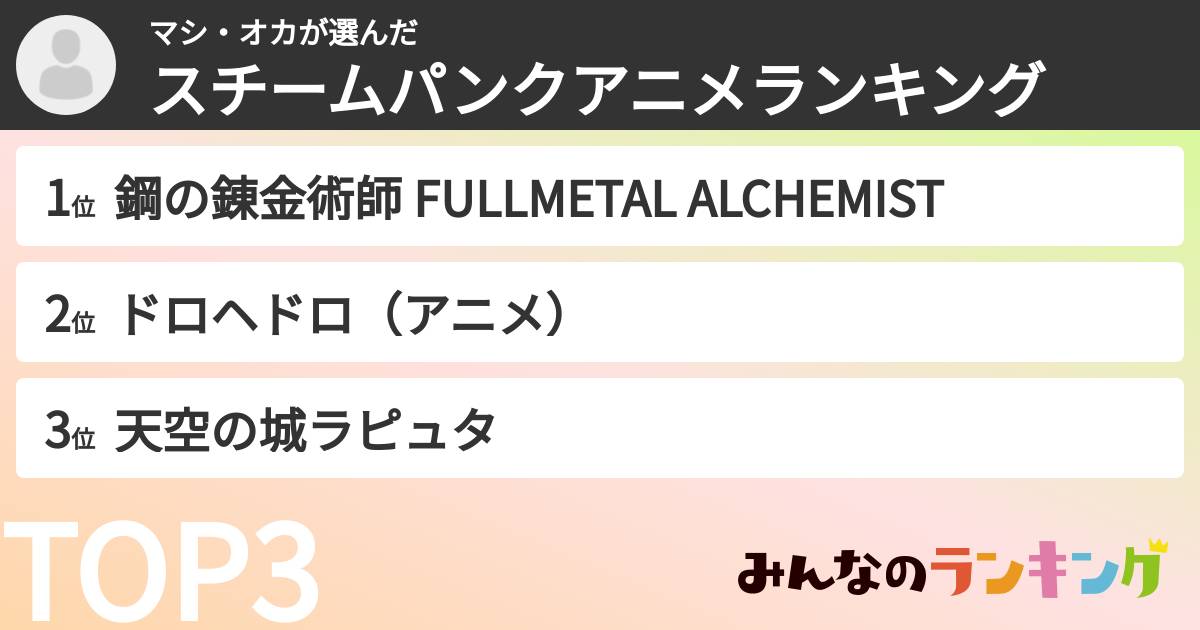 マシ・オカが選んだ
スチームパンクアニメランキング

1位 鋼の錬金術師 FULLMETAL ALCHEMIST

2位 ドロヘドロ（アニメ）

3位 天空の城ラピュタ

TOP3

みんなのランキング